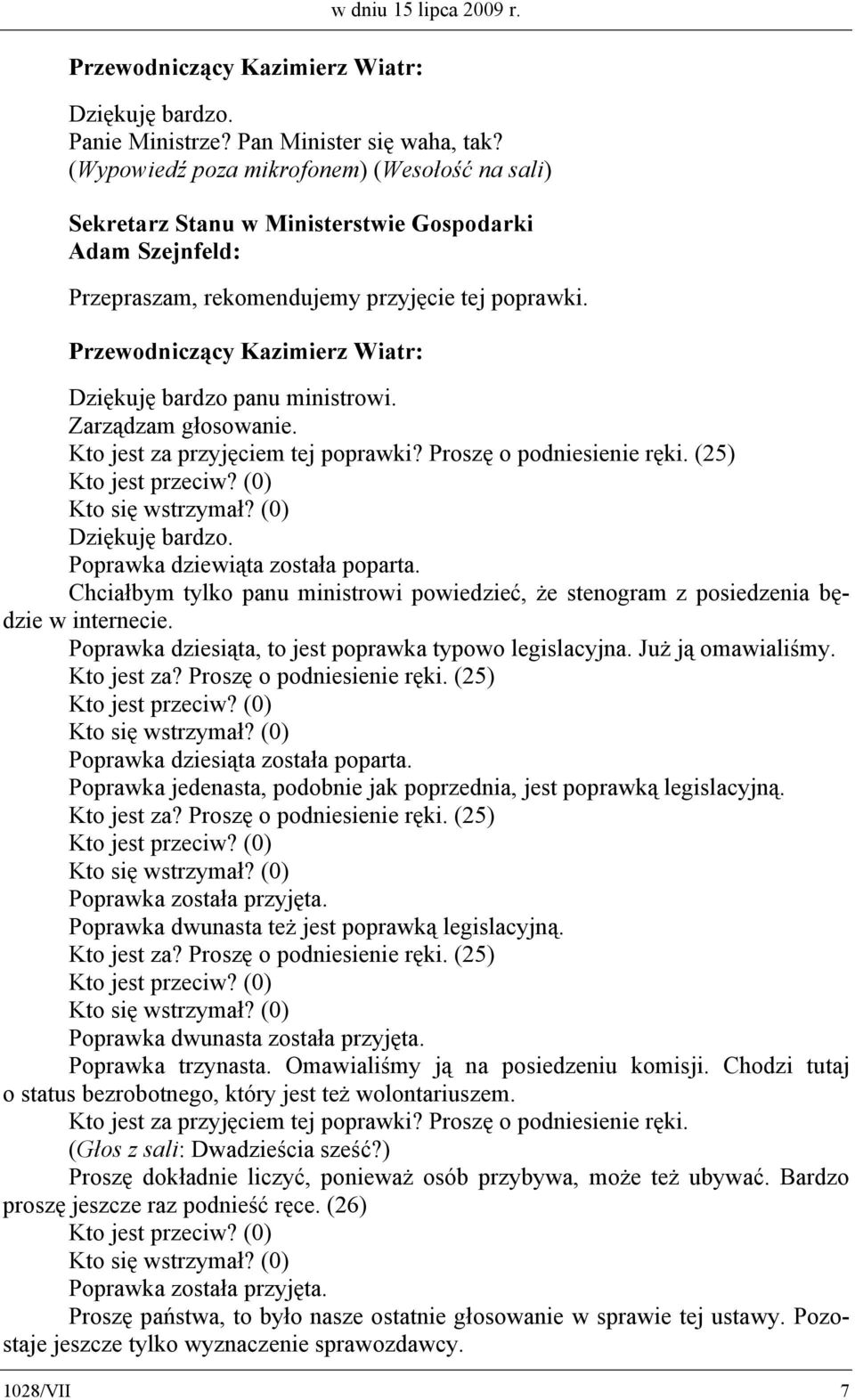 w dniu 15 lipca 2009 r.

Przewodniczący Kazimierz Wiatr:

Dziękuję bardzo.
Panie Ministrze? Pan Minister się waha, tak?
(Wypowiedź poza mikrofonem) (Wesołość na sali)

Sekretarz Stanu w Ministerstwie Gospodarki Adam Szejnfeld:

Przepraszam, rekomendujemy przyjęcie tej poprawki.

Przewodniczący Kazimierz Wiatr:

Dziękuję bardzo panu ministrowi.
Zarządzam głosowanie.
Kto jest za przyjęciem tej poprawki? Proszę o podniesienie ręki. (25)
Kto jest przeciw? (0)
Kto się wstrzymał? (0)
Dziękuję bardzo.
Poprawka dziewiąta została poparta.
Chciałbym tylko panu ministrowi powiedzieć, że stenogram z posiedzenia będzie w internecie.
Poprawka dziesiąta, to jest poprawka typowo legislacyjna. Już ją omawialiśmy.
Kto jest za? Proszę o podniesienie ręki. (25)
Kto jest przeciw? (0)
Kto się wstrzymał? (0)
Poprawka dziesiąta została poparta.
Poprawka jedenasta, podobnie jak poprzednia, jest poprawką legislacyjną.
Kto jest za? Proszę o podniesienie ręki. (25)
Kto jest przeciw? (0)
Kto się wstrzymał? (0)
Poprawka została przyjęta.
Poprawka dwunasta też jest poprawką legislacyjną.
Kto jest za? Proszę o podniesienie ręki. (25)
Kto jest przeciw? (0)
Kto się wstrzymał? (0)
Poprawka dwunasta została przyjęta.
Poprawka trzynasta. Omawialiśmy ją na posiedzeniu komisji. Chodzi tutaj o status bezrobotnego, który jest też wolontariuszem.
Kto jest za przyjęciem tej poprawki? Proszę o podniesienie ręki.
(Głos z sali: Dwadzieścia sześć?)
Proszę dokładnie liczyć, ponieważ osób przybywa, może też ubywać. Bardzo proszę jeszcze raz podnieść ręce. (26)
Kto jest przeciw? (0)
Kto się wstrzymał? (0)
Poprawka została przyjęta.
Proszę państwa, to było nasze ostatnie głosowanie w sprawie tej ustawy. Pozostaje jeszcze tylko wyznaczenie sprawozdawcy.

1028/VII 7